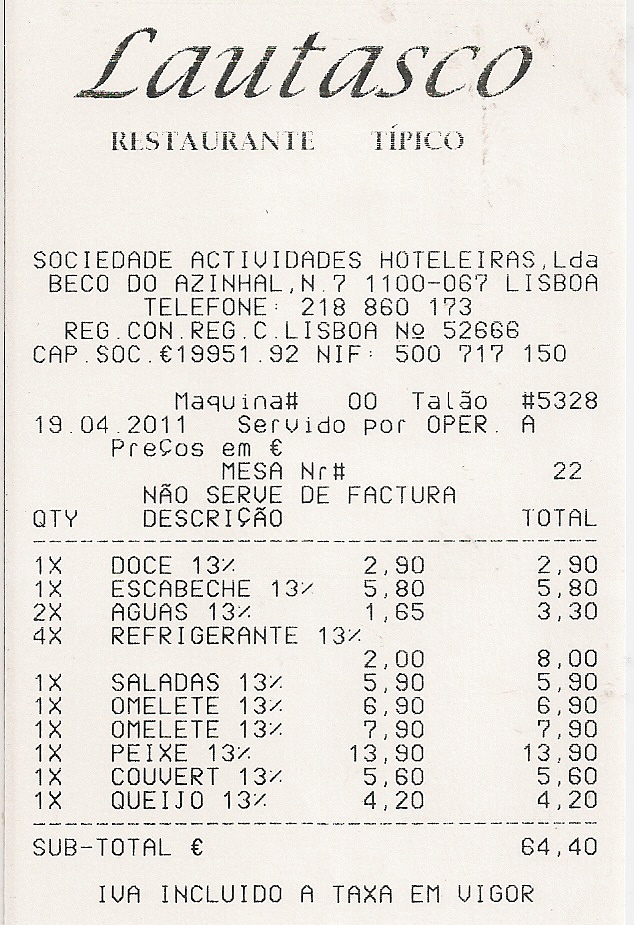 Lautasco

RESTAURANTE TÍPICO

SOCIEDADE ACTIVIDADES HOTELEIRAS,Lda
BECO DO AZINHAL,N.7 1100-067 LISBOA
TELEFONE: 218 860 173
REG.CON.REG.C.LISBOA Nº 52666
CAP.SOC.€19951.92 NIF: 500 717 150

Maquina# 00 Talão #5328
19.04.2011 Servido por OPER. A
Preços em €
MESA Nr# 22
NÃO SERVE DE FACTURA

| QTY | DESCRIÇÃO | | TOTAL |
|---|---|---|---|
| 1X | DOCE 13% | 2,90 | 2,90 |
| 1X | ESCABECHE 13% | 5,80 | 5,80 |
| 2X | AGUAS 13% | 1,65 | 3,30 |
| 4X | REFRIGERANTE 13% | 2,00 | 8,00 |
| 1X | SALADAS 13% | 5,90 | 5,90 |
| 1X | OMELETE 13% | 6,90 | 6,90 |
| 1X | OMELETE 13% | 7,90 | 7,90 |
| 1X | PEIXE 13% | 13,90 | 13,90 |
| 1X | COUVERT 13% | 5,60 | 5,60 |
| 1X | QUEIJO 13% | 4,20 | 4,20 |

SUB-TOTAL € 64,40

IVA INCLUIDO A TAXA EM VIGOR